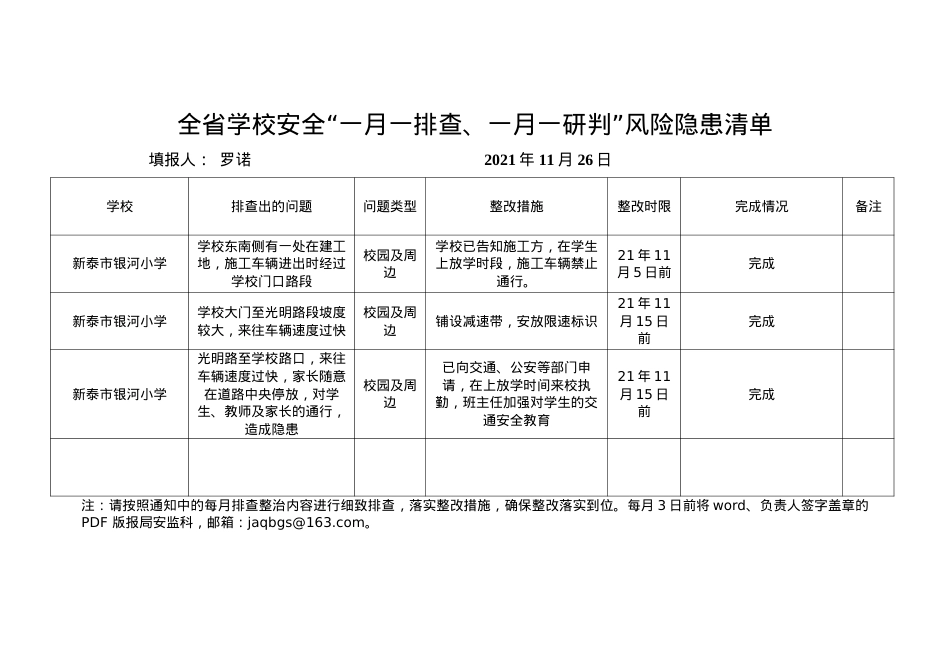 全省学校安全“一月一排查、一月一研判”风险隐患清单

填报人： 罗诺　　2021 年 11 月 26 日

| 学校 | 排查出的问题 | 问题类型 | 整改措施 | 整改时限 | 完成情况 | 备注 |
|---|---|---|---|---|---|---|
| 新泰市银河小学 | 学校东南侧有一处在建工地，施工车辆进出时经过学校门口路段 | 校园及周边 | 学校已告知施工方，在学生上放学时段，施工车辆禁止通行。 | 21 年 11 月 5 日前 | 完成 | |
| 新泰市银河小学 | 学校大门至光明路段坡度较大，来往车辆速度过快 | 校园及周边 | 铺设减速带，安放限速标识 | 21 年 11 月 15 日前 | 完成 | |
| 新泰市银河小学 | 光明路至学校路口，来往车辆速度过快，家长随意在道路中央停放，对学生、教师及家长的通行，造成隐患 | 校园及周边 | 已向交通、公安等部门申请，在上放学时间来校执勤，班主任加强对学生的交通安全教育 | 21 年 11 月 15 日前 | 完成 | |
| | | | | | | |

注：请按照通知中的每月排查整治内容进行细致排查，落实整改措施，确保整改落实到位。每月 3 日前将 word、负责人签字盖章的 PDF 版报局安监科，邮箱：jaqbgs@163.com。